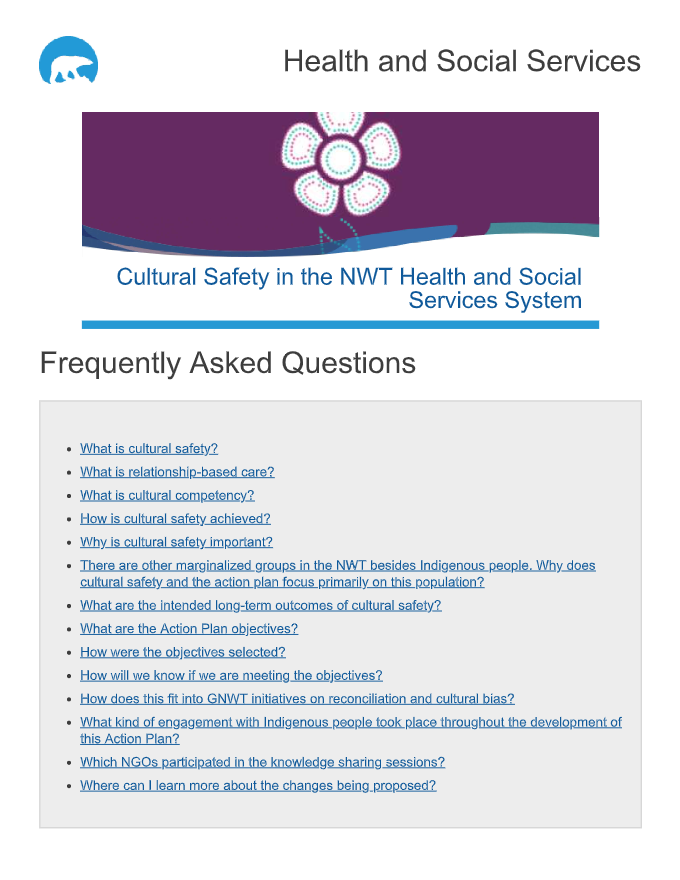 Health and Social Services

Cultural Safety in the NWT Health and Social Services System

Frequently Asked Questions

- What is cultural safety?
- What is relationship-based care?
- What is cultural competency?
- How is cultural safety achieved?
- Why is cultural safety important?
- There are other marginalized groups in the NWT besides Indigenous people. Why does cultural safety and the action plan focus primarily on this population?
- What are the intended long-term outcomes of cultural safety?
- What are the Action Plan objectives?
- How were the objectives selected?
- How will we know if we are meeting the objectives?
- How does this fit into GNWT initiatives on reconciliation and cultural bias?
- What kind of engagement with Indigenous people took place throughout the development of this Action Plan?
- Which NGOs participated in the knowledge sharing sessions?
- Where can I learn more about the changes being proposed?